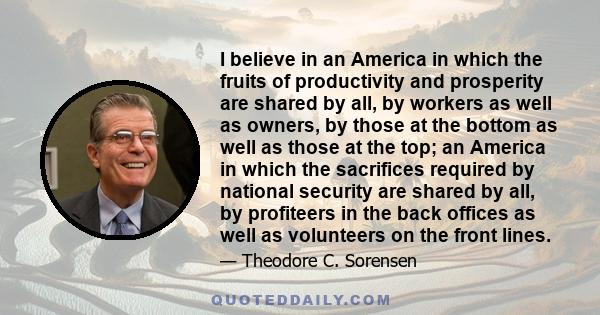 I believe in an America in which the fruits of productivity and prosperity are shared by all, by workers as well as owners, by those at the bottom as well as those at the top; an America in which the sacrifices required by national security are shared by all, by profiteers in the back offices as well as volunteers on the front lines.

— Theodore C. Sorensen

QUOTEDDAILY.COM